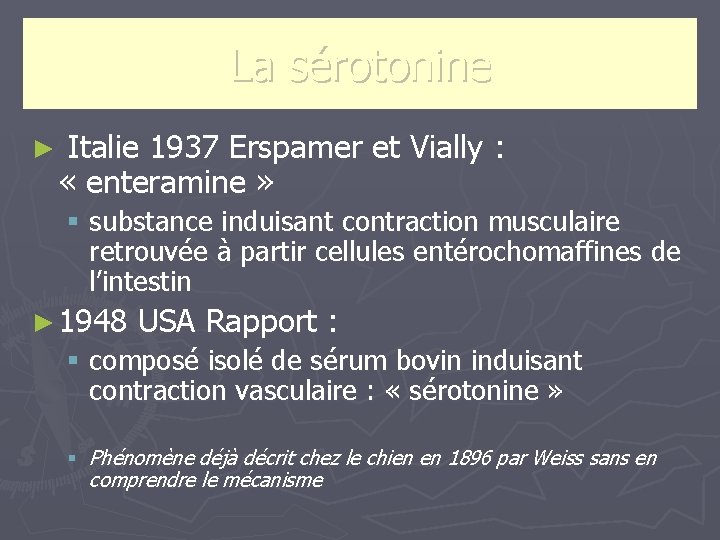 La sérotonine

► Italie 1937 Erspamer et Vially : « enteramine »

▪ substance induisant contraction musculaire retrouvée à partir cellules entérochomaffines de l'intestin

► 1948 USA Rapport :

▪ composé isolé de sérum bovin induisant contraction vasculaire : « sérotonine »

▪ Phénomène déjà décrit chez le chien en 1896 par Weiss sans en comprendre le mécanisme